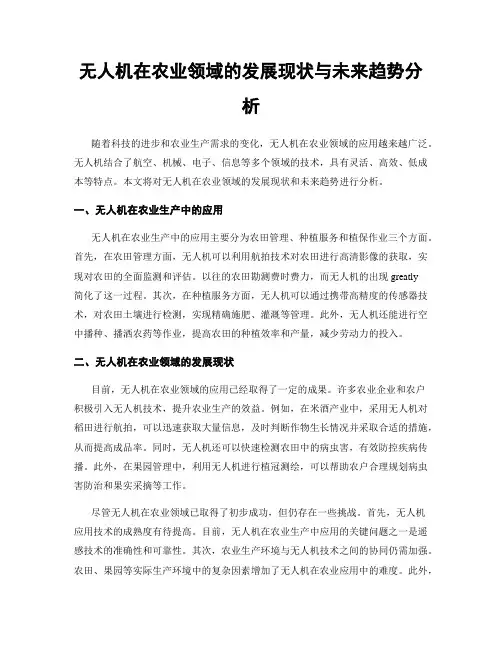 无人机在农业领域的发展现状与未来趋势分析

随着科技的进步和农业生产需求的变化，无人机在农业领域的应用越来越广泛。无人机结合了航空、机械、电子、信息等多个领域的技术，具有灵活、高效、低成本等特点。本文将对无人机在农业领域的发展现状和未来趋势进行分析。

一、无人机在农业生产中的应用

无人机在农业生产中的应用主要分为农田管理、种植服务和植保作业三个方面。首先，在农田管理方面，无人机可以利用航拍技术对农田进行高清影像的获取，实现对农田的全面监测和评估。以往的农田勘测费时费力，而无人机的出现 greatly 简化了这一过程。其次，在种植服务方面，无人机可以通过携带高精度的传感器技术，对农田土壤进行检测，实现精确施肥、灌溉等管理。此外，无人机还能进行空中播种、播洒农药等作业，提高农田的种植效率和产量，减少劳动力的投入。

二、无人机在农业领域的发展现状

目前，无人机在农业领域的应用已经取得了一定的成果。许多农业企业和农户积极引入无人机技术，提升农业生产的效益。例如，在米酒产业中，采用无人机对稻田进行航拍，可以迅速获取大量信息，及时判断作物生长情况并采取合适的措施，从而提高成品率。同时，无人机还可以快速检测农田中的病虫害，有效防控疾病传播。此外，在果园管理中，利用无人机进行植冠测绘，可以帮助农户合理规划病虫害防治和果实采摘等工作。

尽管无人机在农业领域已取得了初步成功，但仍存在一些挑战。首先，无人机应用技术的成熟度有待提高。目前，无人机在农业生产中应用的关键问题之一是遥感技术的准确性和可靠性。其次，农业生产环境与无人机技术之间的协同仍需加强。农田、果园等实际生产环境中的复杂因素增加了无人机在农业应用中的难度。此外，